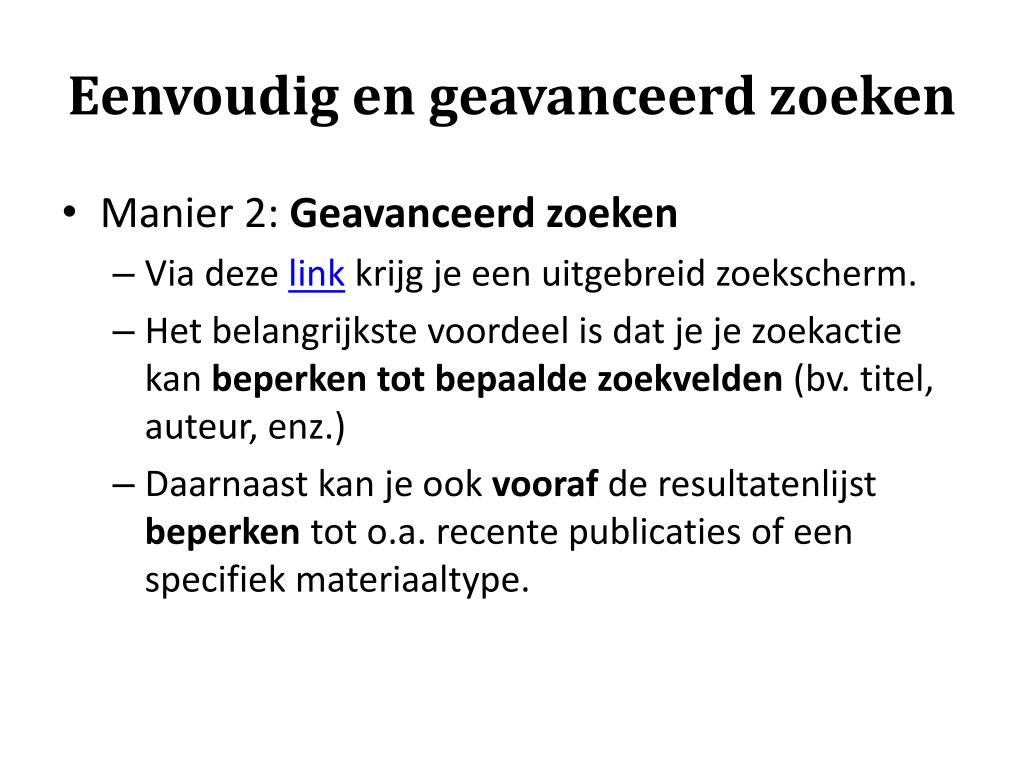 Eenvoudig en geavanceerd zoeken

• Manier 2: Geavanceerd zoeken
– Via deze link krijg je een uitgebreid zoekscherm.
– Het belangrijkste voordeel is dat je je zoekactie kan beperken tot bepaalde zoekvelden (bv. titel, auteur, enz.)
– Daarnaast kan je ook vooraf de resultatenlijst beperken tot o.a. recente publicaties of een specifiek materiaaltype.